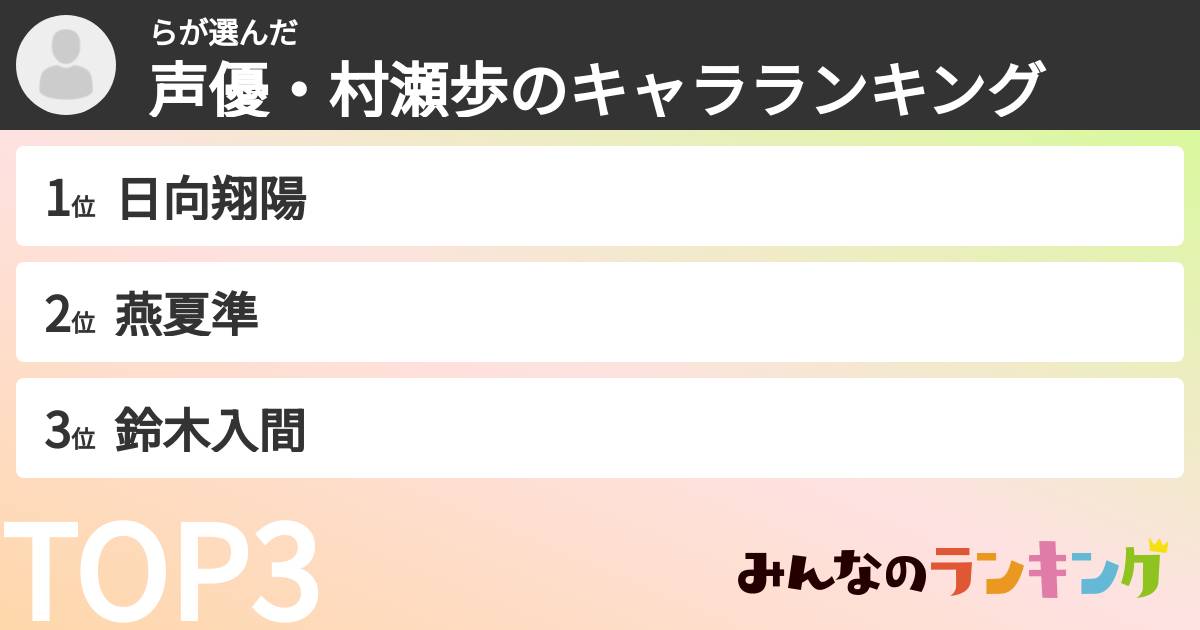 らが選んだ
声優・村瀬歩のキャラランキング

1位 日向翔陽
2位 燕夏準
3位 鈴木入間

TOP3

みんなのランキング